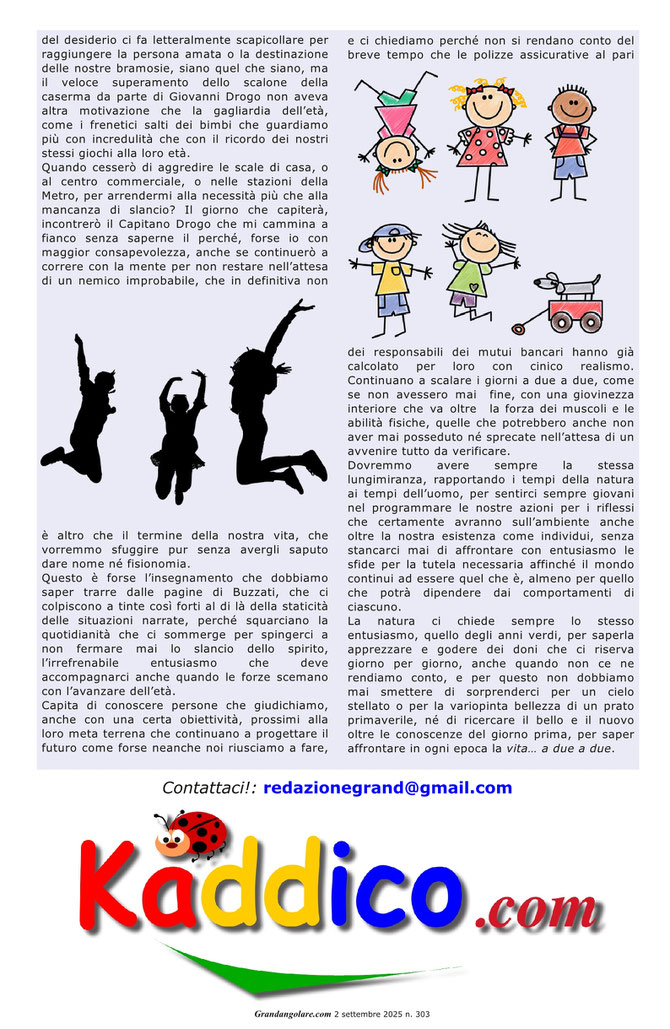 del desiderio ci fa letteralmente scapicollare per raggiungere la persona amata o la destinazione delle nostre bramosie, siano quel che siano, ma il veloce superamento dello scalone della caserma da parte di Giovanni Drogo non aveva altra motivazione che la gagliardia dell'età, come i frenetici salti dei bimbi che guardiamo più con incredulità che con il ricordo dei nostri stessi giochi alla loro età.
Quando cesserò di aggredire le scale di casa, o al centro commerciale, o nelle stazioni della Metro, per arrendermi alla necessità più che alla mancanza di slancio? Il giorno che capiterà, incontrerò il Capitano Drogo che mi cammina a fianco senza saperne il perché, forse io con maggior consapevolezza, anche se continuerò a correre con la mente per non restare nell'attesa di un nemico improbabile, che in definitiva non

è altro che il termine della nostra vita, che vorremmo sfuggire pur senza avergli saputo dare nome né fisionomia.
Questo è forse l'insegnamento che dobbiamo saper trarre dalle pagine di Buzzati, che ci colpiscono a tinte così forti al di là della staticità delle situazioni narrate, perché squarciano la quotidianità che ci sommerge per spingerci a non fermare mai lo slancio dello spirito, l'irrefrenabile entusiasmo che deve accompagnarci anche quando le forze scemano con l'avanzare dell'età.
Capita di conoscere persone che giudichiamo, anche con una certa obiettività, prossimi alla loro meta terrena che continuano a progettare il futuro come forse neanche noi riusciamo a fare,

e ci chiediamo perché non si rendano conto del breve tempo che le polizze assicurative al pari

dei responsabili dei mutui bancari hanno già calcolato per loro con cinico realismo.
Continuano a scalare i giorni a due a due, come se non avessero mai fine, con una giovinezza interiore che va oltre la forza dei muscoli e le abilità fisiche, quelle che potrebbero anche non aver mai posseduto né sprecate nell'attesa di un avvenire tutto da verificare.
Dovremmo avere sempre la stessa lungimiranza, rapportando i tempi della natura ai tempi dell'uomo, per sentirci sempre giovani nel programmare le nostre azioni per i riflessi che certamente avranno sull'ambiente anche oltre la nostra esistenza come individui, senza stancarci mai di affrontare con entusiasmo le sfide per la tutela necessaria affinché il mondo continui ad essere quel che è, almeno per quello che potrà dipendere dai comportamenti di ciascuno.
La natura ci chiede sempre lo stesso entusiasmo, quello degli anni verdi, per saperla apprezzare e godere dei doni che ci riserva giorno per giorno, anche quando non ce ne rendiamo conto, e per questo non dobbiamo mai smettere di sorprenderci per un cielo stellato o per la variopinta bellezza di un prato primaverile, né di ricercare il bello e il nuovo oltre le conoscenze del giorno prima, per saper affrontare in ogni epoca la vita… a due a due.

Contattaci!: redazionegrand@gmail.com

Kaddico.com

Grandangolare.com 2 settembre 2025 n. 303